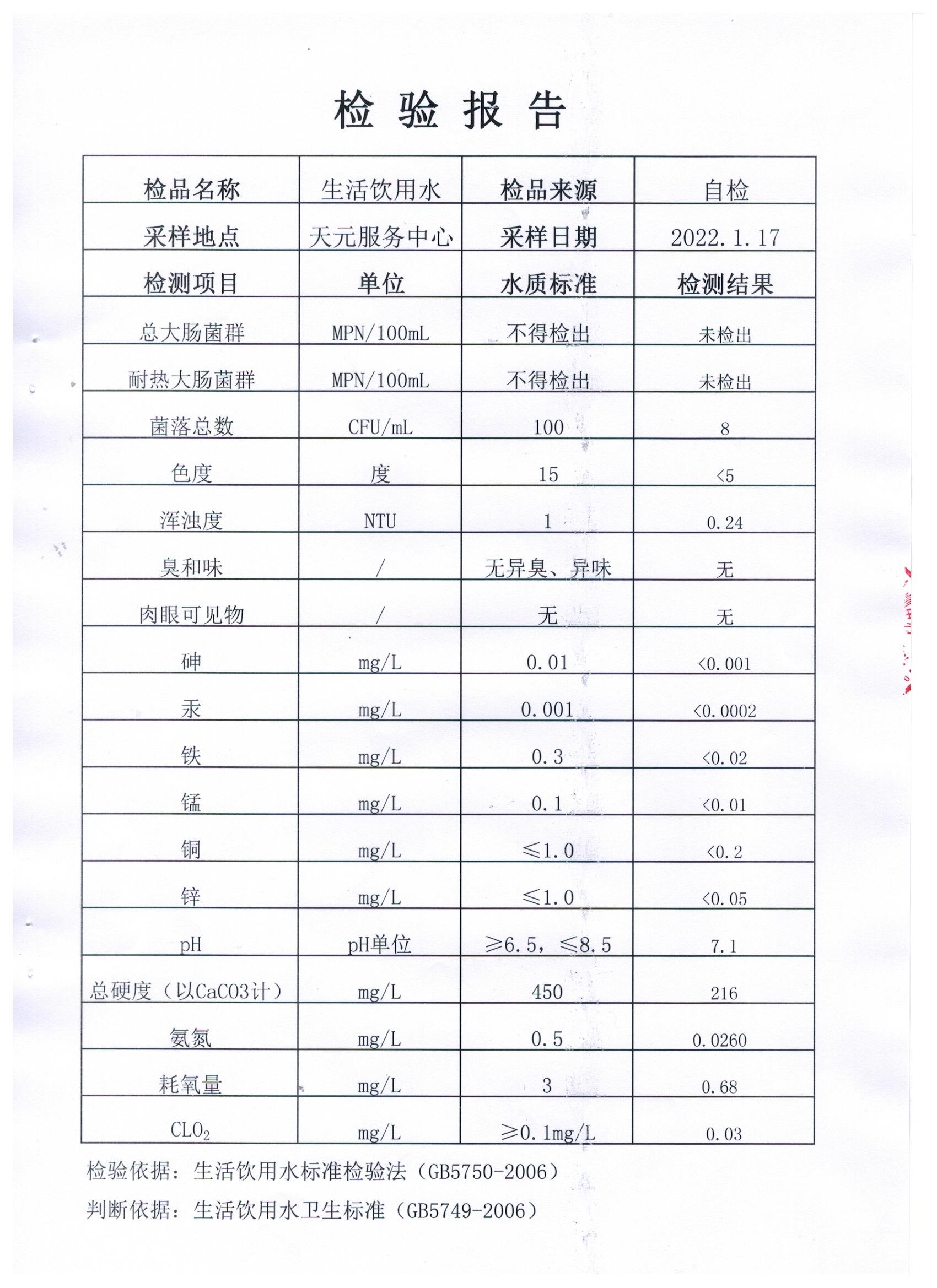 检 验 报 告

| 检品名称 | 生活饮用水 | 检品来源 | 自检 |
|---|---|---|---|
| 采样地点 | 天元服务中心 | 采样日期 | 2022.1.17 |
| 检测项目 | 单位 | 水质标准 | 检测结果 |
| 总大肠菌群 | MPN/100mL | 不得检出 | 未检出 |
| 耐热大肠菌群 | MPN/100mL | 不得检出 | 未检出 |
| 菌落总数 | CFU/mL | 100 | 8 |
| 色度 | 度 | 15 | <5 |
| 浑浊度 | NTU | 1 | 0.24 |
| 臭和味 | / | 无异臭、异味 | 无 |
| 肉眼可见物 | / | 无 | 无 |
| 砷 | mg/L | 0.01 | <0.001 |
| 汞 | mg/L | 0.001 | <0.0002 |
| 铁 | mg/L | 0.3 | <0.02 |
| 锰 | mg/L | 0.1 | <0.01 |
| 铜 | mg/L | ≤1.0 | <0.2 |
| 锌 | mg/L | ≤1.0 | <0.05 |
| pH | pH单位 | ≥6.5，≤8.5 | 7.1 |
| 总硬度（以CaCO3计） | mg/L | 450 | 216 |
| 氨氮 | mg/L | 0.5 | 0.0260 |
| 耗氧量 | mg/L | 3 | 0.68 |
| $CLO_2$ | mg/L | ≥0.1mg/L | 0.03 |

检验依据：生活饮用水标准检验法（GB5750-2006）

判断依据：生活饮用水卫生标准（GB5749-2006）